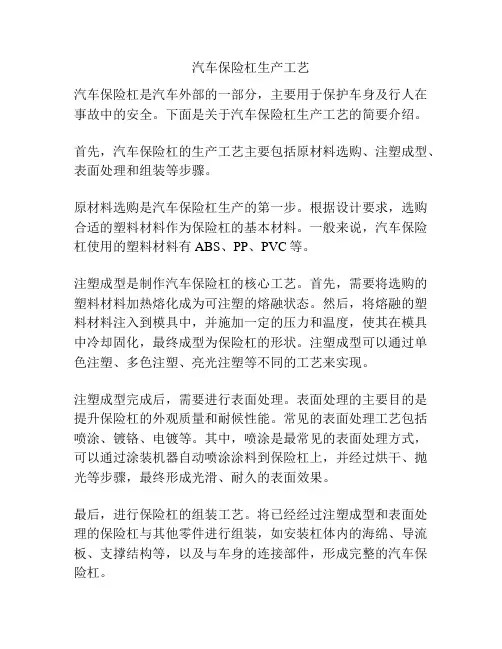 汽车保险杠生产工艺

汽车保险杠是汽车外部的一部分，主要用于保护车身及行人在事故中的安全。下面是关于汽车保险杠生产工艺的简要介绍。

首先，汽车保险杠的生产工艺主要包括原材料选购、注塑成型、表面处理和组装等步骤。

原材料选购是汽车保险杠生产的第一步。根据设计要求，选购合适的塑料材料作为保险杠的基本材料。一般来说，汽车保险杠使用的塑料材料有 ABS、PP、PVC 等。

注塑成型是制作汽车保险杠的核心工艺。首先，需要将选购的塑料材料加热熔化成为可注塑的熔融状态。然后，将熔融的塑料材料注入到模具中，并施加一定的压力和温度，使其在模具中冷却固化，最终成型为保险杠的形状。注塑成型可以通过单色注塑、多色注塑、亮光注塑等不同的工艺来实现。

注塑成型完成后，需要进行表面处理。表面处理的主要目的是提升保险杠的外观质量和耐候性能。常见的表面处理工艺包括喷涂、镀铬、电镀等。其中，喷涂是最常见的表面处理方式，可以通过涂装机器自动喷涂涂料到保险杠上，并经过烘干、抛光等步骤，最终形成光滑、耐久的表面效果。

最后，进行保险杠的组装工艺。将已经经过注塑成型和表面处理的保险杠与其他零件进行组装，如安装杠体内的海绵、导流板、支撑结构等，以及与车身的连接部件，形成完整的汽车保险杠。